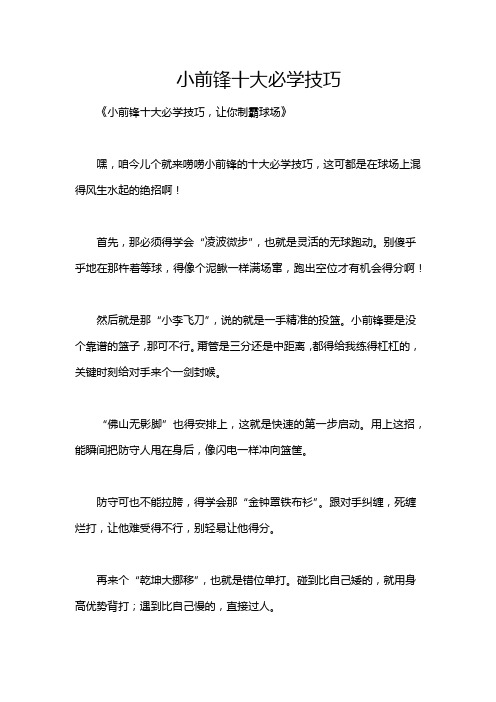 小前锋十大必学技巧

《小前锋十大必学技巧，让你制霸球场》

嘿，咱今儿个就来唠唠小前锋的十大必学技巧，这可都是在球场上混得风生水起的绝招啊！

首先，那必须得学会“凌波微步”，也就是灵活的无球跑动。别傻乎乎地在那杵着等球，得像个泥鳅一样满场窜，跑出空位才有机会得分啊！

然后就是那“小李飞刀”，说的就是一手精准的投篮。小前锋要是没个靠谱的篮子，那可不行。甭管是三分还是中距离，都得给我练得杠杠的，关键时刻给对手来个一剑封喉。

“佛山无影脚”也得安排上，这就是快速的第一步启动。用上这招，能瞬间把防守人甩在身后，像闪电一样冲向篮筐。

防守可也不能拉胯，得学会那“金钟罩铁布衫”。跟对手纠缠，死缠烂打，让他难受得不行，别轻易让他得分。

再来个“乾坤大挪移”，也就是错位单打。碰到比自己矮的，就用身高优势背打；遇到比自己慢的，直接过人。